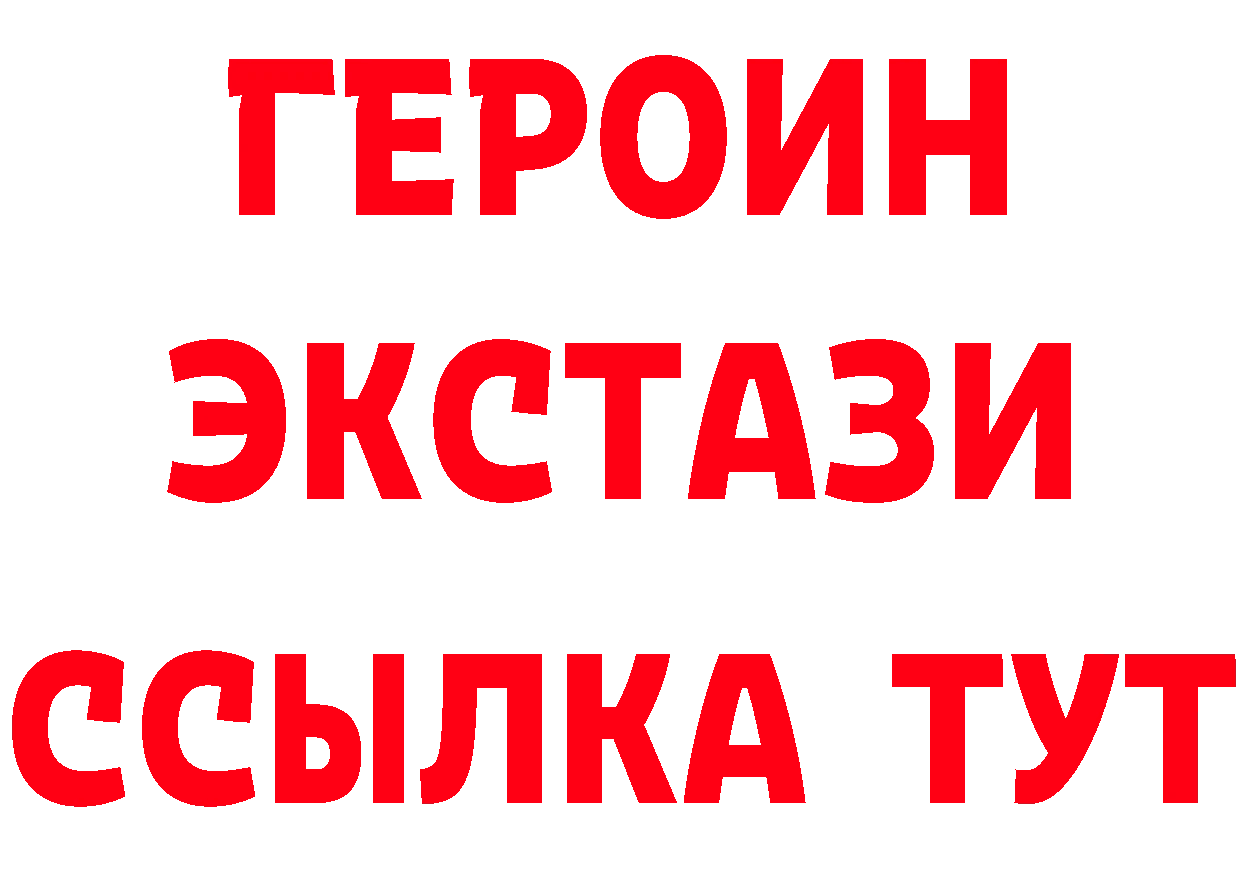 ГЕРОИН
ЭКСТАЗИ
ССЫЛКА ТУТ